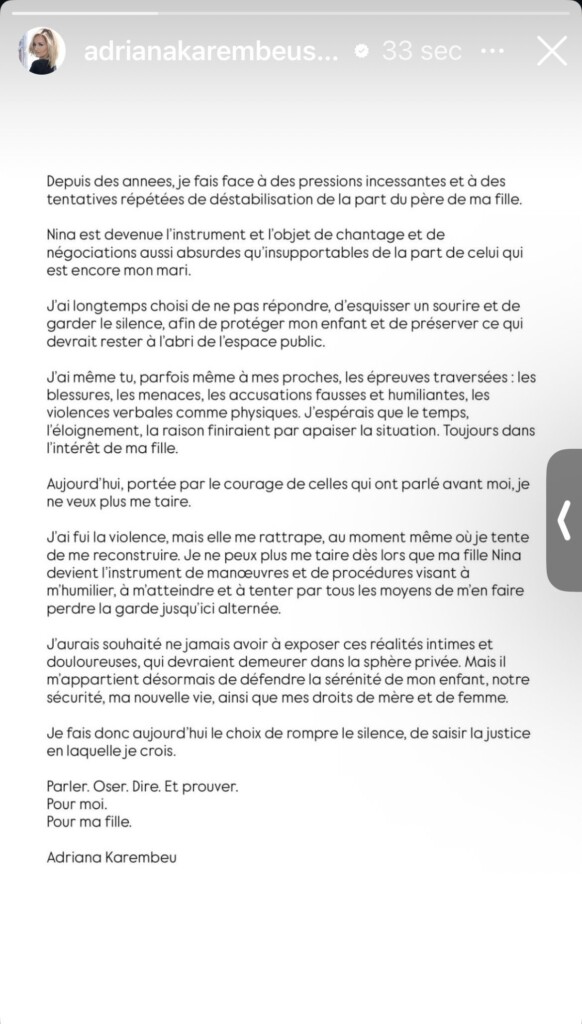 adrianakarembeus... 33 sec

Depuis des annees, je fais face à des pressions incessantes et à des tentatives répétées de déstabilisation de la part du père de ma fille.

Nina est devenue l'instrument et l'objet de chantage et de négociations aussi absurdes qu'insupportables de la part de celui qui est encore mon mari.

J'ai longtemps choisi de ne pas répondre, d'esquisser un sourire et de garder le silence, afin de protéger mon enfant et de préserver ce qui devrait rester à l'abri de l'espace public.

J'ai même tu, parfois même à mes proches, les épreuves traversées : les blessures, les menaces, les accusations fausses et humiliantes, les violences verbales comme physiques. J'espérais que le temps, l'éloignement, la raison finiraient par apaiser la situation. Toujours dans l'intérêt de ma fille.

Aujourd'hui, portée par le courage de celles qui ont parlé avant moi, je ne veux plus me taire.

J'ai fui la violence, mais elle me rattrape, au moment même où je tente de me reconstruire. Je ne peux plus me taire dès lors que ma fille Nina devient l'instrument de manœuvres et de procédures visant à m'humilier, à m'atteindre et à tenter par tous les moyens de m'en faire perdre la garde jusqu'ici alternée.

J'aurais souhaité ne jamais avoir à exposer ces réalités intimes et douloureuses, qui devraient demeurer dans la sphère privée. Mais il m'appartient désormais de défendre la sérénité de mon enfant, notre sécurité, ma nouvelle vie, ainsi que mes droits de mère et de femme.

Je fais donc aujourd'hui le choix de rompre le silence, de saisir la justice en laquelle je crois.

Parler. Oser. Dire. Et prouver.
Pour moi.
Pour ma fille.

Adriana Karembeu